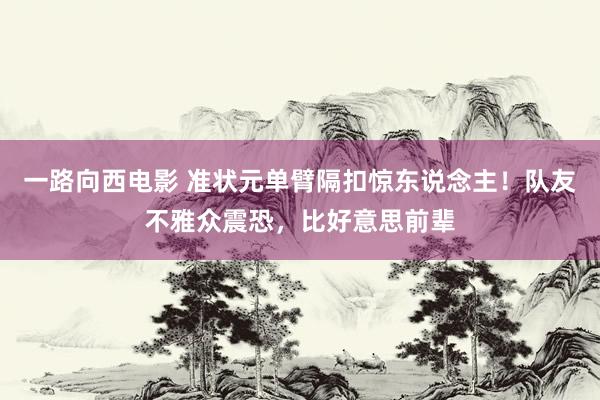 一路向西电影 准状元单臂隔扣惊东说念主！队友不雅众震恐，比好意思前辈